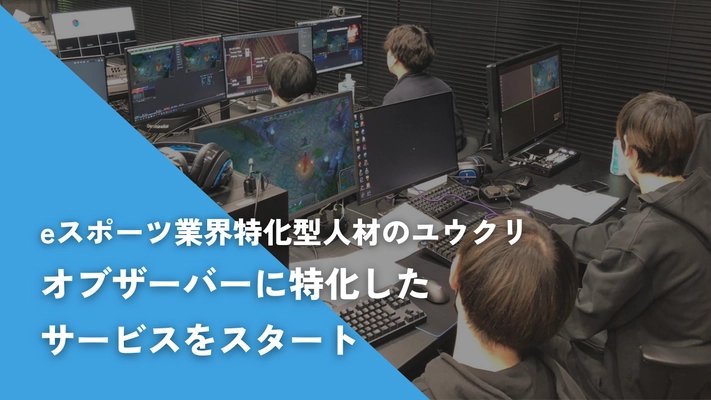 eスポーツ業界特化型人材のユウクリ
オブザーバーに特化した
サービスをスタート